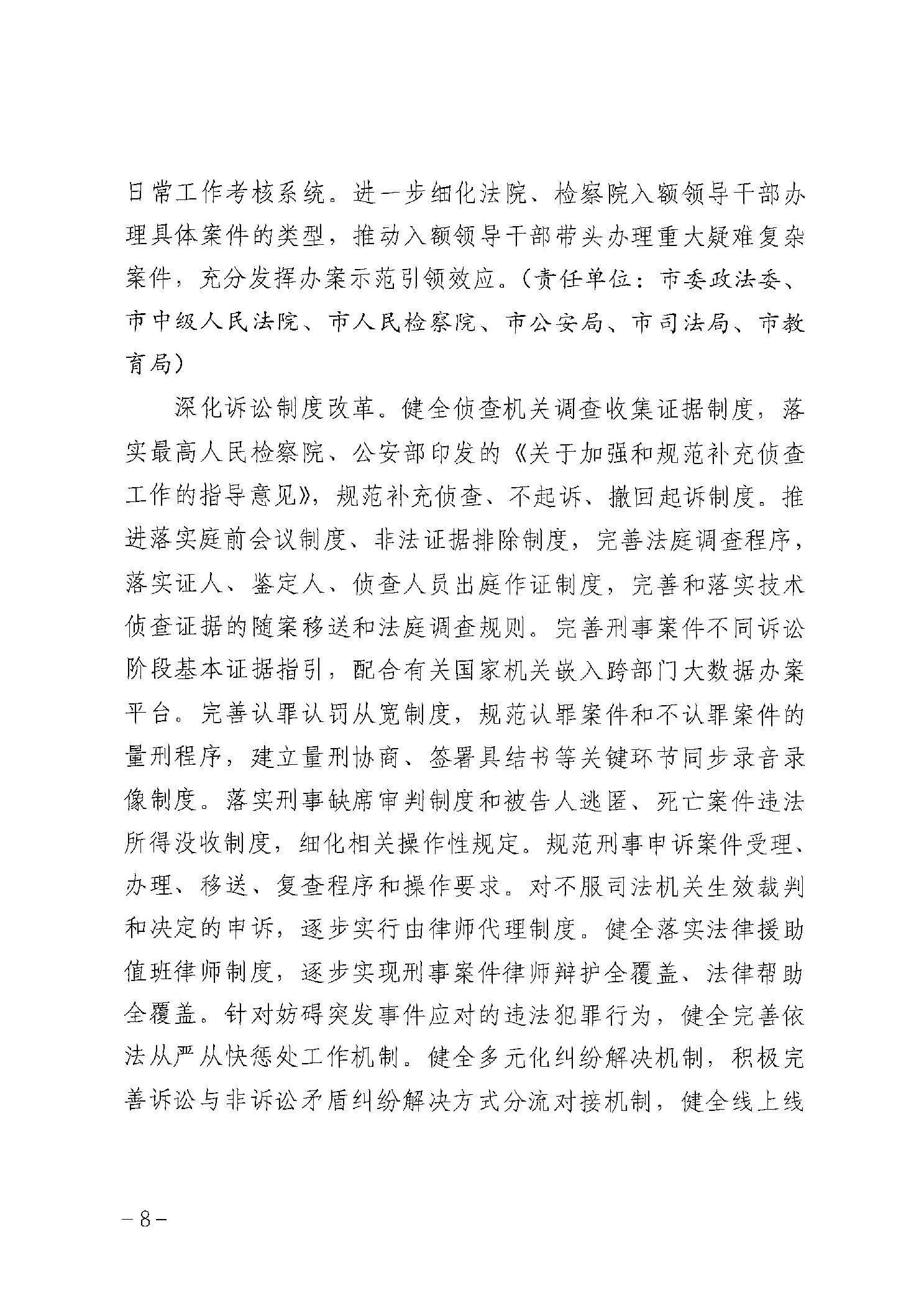 日常工作考核系统。进一步细化法院、检察院入额领导干部办理具体案件的类型，推动入额领导干部带头办理重大疑难复杂案件，充分发挥办案示范引领效应。（责任单位：市委政法委、市中级人民法院、市人民检察院、市公安局、市司法局、市教育局）

深化诉讼制度改革。健全侦查机关调查收集证据制度，落实最高人民检察院、公安部印发的《关于加强和规范补充侦查工作的指导意见》，规范补充侦查、不起诉、撤回起诉制度。推进落实庭前会议制度、非法证据排除制度，完善法庭调查程序，落实证人、鉴定人、侦查人员出庭作证制度，完善和落实技术侦查证据的随案移送和法庭调查规则。完善刑事案件不同诉讼阶段基本证据指引，配合有关国家机关嵌入跨部门大数据办案平台。完善认罪认罚从宽制度，规范认罪案件和不认罪案件的量刑程序，建立量刑协商、签署具结书等关键环节同步录音录像制度。落实刑事缺席审判制度和被告人逃匿、死亡案件违法所得没收制度，细化相关操作性规定。规范刑事申诉案件受理、办理、移送、复查程序和操作要求。对不服司法机关生效裁判和决定的申诉，逐步实行由律师代理制度。健全落实法律援助值班律师制度，逐步实现刑事案件律师辩护全覆盖、法律帮助全覆盖。针对妨碍突发事件应对的违法犯罪行为，健全完善依法从严从快惩处工作机制。健全多元化纠纷解决机制，积极完善诉讼与非诉讼矛盾纠纷解决方式分流对接机制，健全线上线

－8－